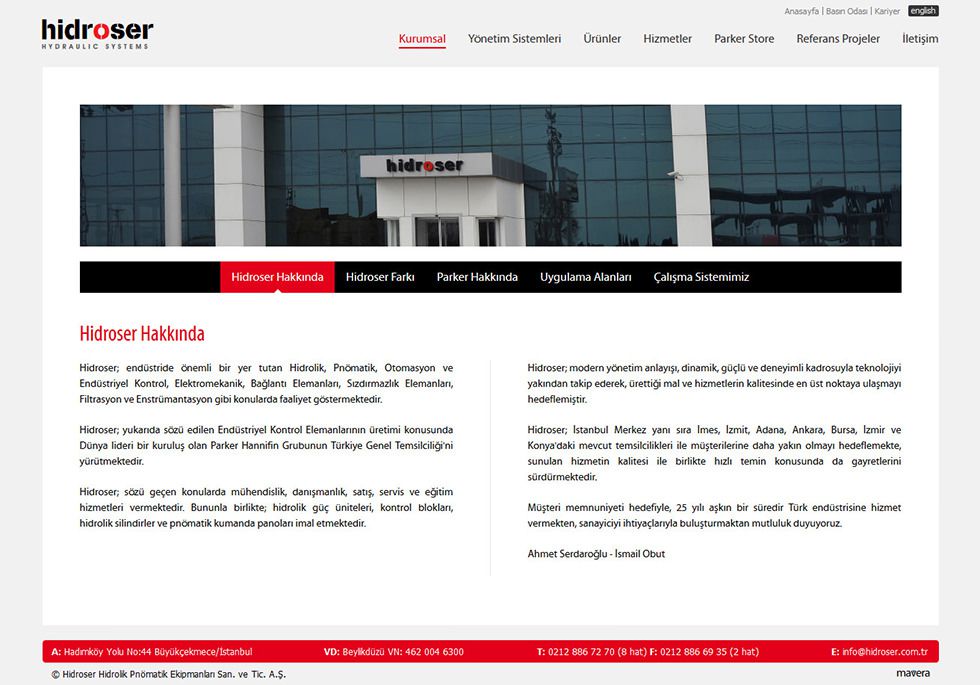 hidroser
HYDRAULIC SYSTEMS

Anasayfa | Basın Odası | Kariyer english

Kurumsal Yönetim Sistemleri Ürünler Hizmetler Parker Store Referans Projeler İletişim

hidroser

Hidroser Hakkında Hidroser Farkı Parker Hakkında Uygulama Alanları Çalışma Sistemimiz

Hidroser Hakkında

Hidroser; endüstride önemli bir yer tutan Hidrolik, Pnömatik, Otomasyon ve Endüstriyel Kontrol, Elektromekanik, Bağlantı Elemanları, Sızdırmazlık Elemanları, Filtrasyon ve Enstrümantasyon gibi konularda faaliyet göstermektedir.

Hidroser; yukarıda sözü edilen Endüstriyel Kontrol Elemanlarının üretimi konusunda Dünya lideri bir kuruluş olan Parker Hannifin Grubunun Türkiye Genel Temsilciliği'ni yürütmektedir.

Hidroser; sözü geçen konularda mühendislik, danışmanlık, satış, servis ve eğitim hizmetleri vermektedir. Bununla birlikte; hidrolik güç üniteleri, kontrol blokları, hidrolik silindirler ve pnömatik kumanda panoları imal etmektedir.

Hidroser; modern yönetim anlayışı, dinamik, güçlü ve deneyimli kadrosuyla teknolojiyi yakından takip ederek, ürettiği mal ve hizmetlerin kalitesinde en üst noktaya ulaşmayı hedeflemiştir.

Hidroser; İstanbul Merkez yanı sıra İmes, İzmit, Adana, Ankara, Bursa, İzmir ve Konya'daki mevcut temsilcilikleri ile müşterilerine daha yakın olmayı hedeflemekte, sunulan hizmetin kalitesi ile birlikte hızlı temin konusunda da gayretlerini sürdürmektedir.

Müşteri memnuniyeti hedefiyle, 25 yılı aşkın bir süredir Türk endüstrisine hizmet vermekten, sanayiciyi ihtiyaçlarıyla buluşturmaktan mutluluk duyuyoruz.

Ahmet Serdaroğlu - İsmail Obut

A: Hadımköy Yolu No:44 Büyükçekmece/İstanbul VD: Beylikdüzü VN: 462 004 6300 T: 0212 886 72 70 (8 hat) F: 0212 886 69 35 (2 hat) E: info@hidroser.com.tr

© Hidroser Hidrolik Pnömatik Ekipmanları San. ve Tic. A.Ş.

mavera